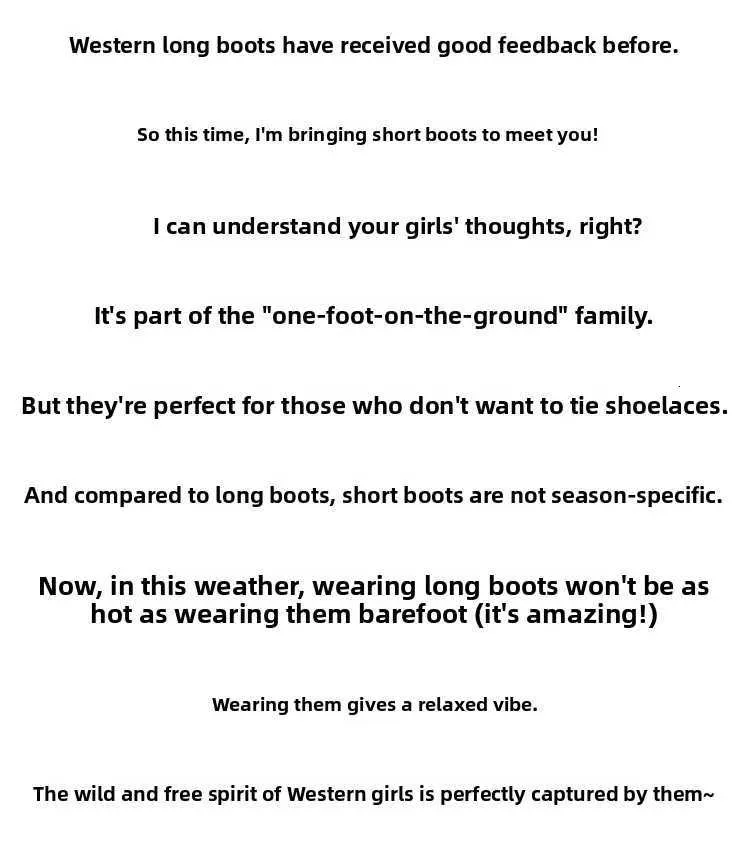 Western long boots have received good feedback before.

So this time, I'm bringing short boots to meet you!

I can understand your girls' thoughts, right?

It's part of the "one-foot-on-the-ground" family.

But they're perfect for those who don't want to tie shoelaces.

And compared to long boots, short boots are not season-specific.

Now, in this weather, wearing long boots won't be as hot as wearing them barefoot (it's amazing!)

Wearing them gives a relaxed vibe.

The wild and free spirit of Western girls is perfectly captured by them~